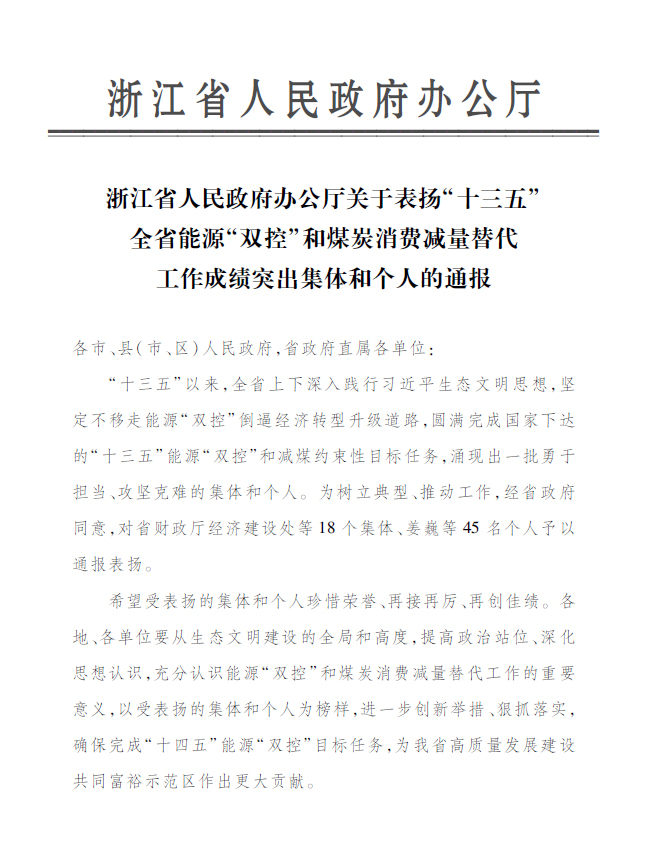 浙江省人民政府办公厅

浙江省人民政府办公厅关于表扬“十三五”全省能源“双控”和煤炭消费减量替代工作成绩突出集体和个人的通报

各市、县（市、区）人民政府，省政府直属各单位：

“十三五”以来，全省上下深入践行习近平生态文明思想，坚定不移走能源“双控”倒逼经济转型升级道路，圆满完成国家下达的“十三五”能源“双控”和减煤约束性目标任务，涌现出一批勇于担当、攻坚克难的集体和个人。为树立典型、推动工作，经省政府同意，对省财政厅经济建设处等18个集体、姜巍等45名个人予以通报表扬。

希望受表扬的集体和个人珍惜荣誉、再接再厉、再创佳绩。各地、各单位要从生态文明建设的全局和高度，提高政治站位、深化思想认识，充分认识能源“双控”和煤炭消费减量替代工作的重要意义，以受表扬的集体和个人为榜样，进一步创新举措、狠抓落实，确保完成“十四五”能源“双控”目标任务，为我省高质量发展建设共同富裕示范区作出更大贡献。